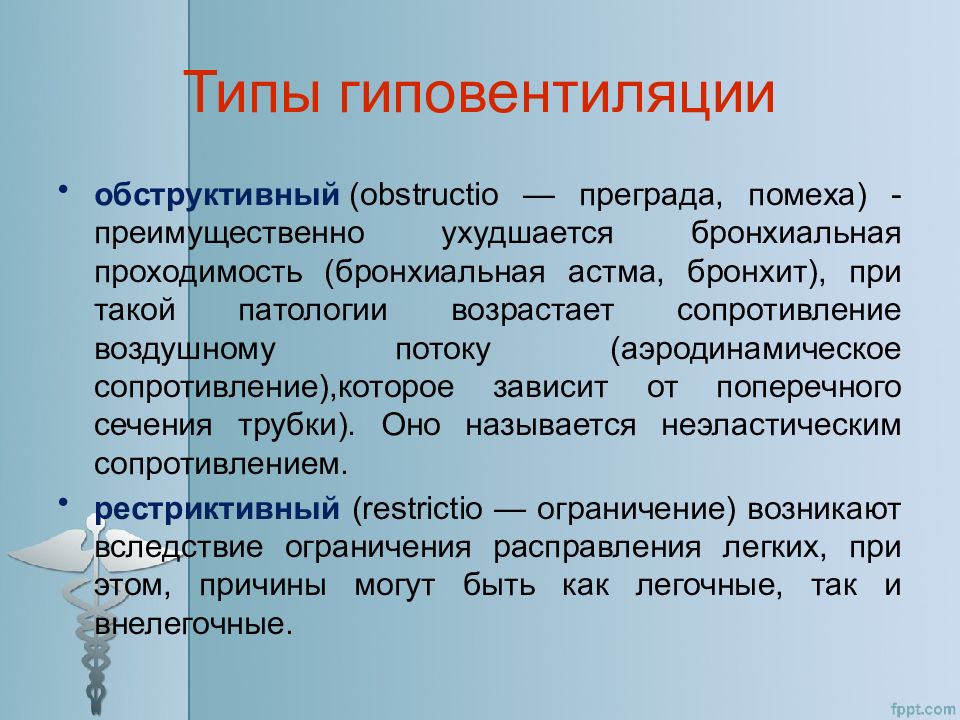 Типы гиповентиляции

• обструктивный (obstructio — преграда, помеха) - преимущественно ухудшается бронхиальная проходимость (бронхиальная астма, бронхит), при такой патологии возрастает сопротивление воздушному потоку (аэродинамическое сопротивление),которое зависит от поперечного сечения трубки). Оно называется неэластическим сопротивлением.

• рестриктивный (restrictio — ограничение) возникают вследствие ограничения расправления легких, при этом, причины могут быть как легочные, так и внелегочные.

fppt.com